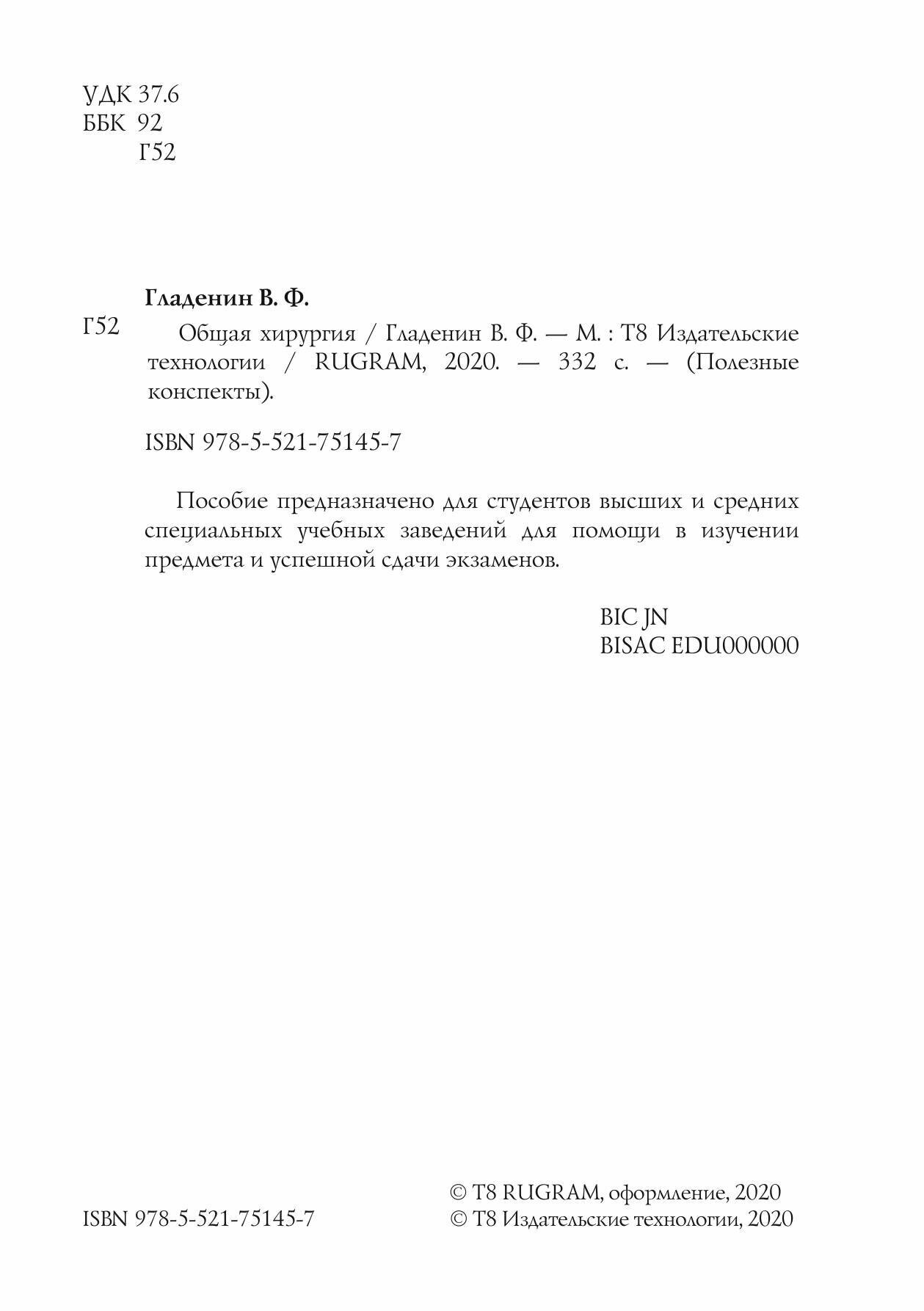 УДК 37.6
ББК 92
Г52

Гладенин В. Ф.

Г52 Общая хирургия / Гладенин В. Ф. — М. : Т8 Издательские технологии / RUGRAM, 2020. — 332 с. — (Полезные конспекты).

ISBN 978-5-521-75145-7

Пособие предназначено для студентов высших и средних специальных учебных заведений для помощи в изучении предмета и успешной сдачи экзаменов.

BIC JN
BISAC EDU000000

ISBN 978-5-521-75145-7

© Т8 RUGRAM, оформление, 2020
© Т8 Издательские технологии, 2020